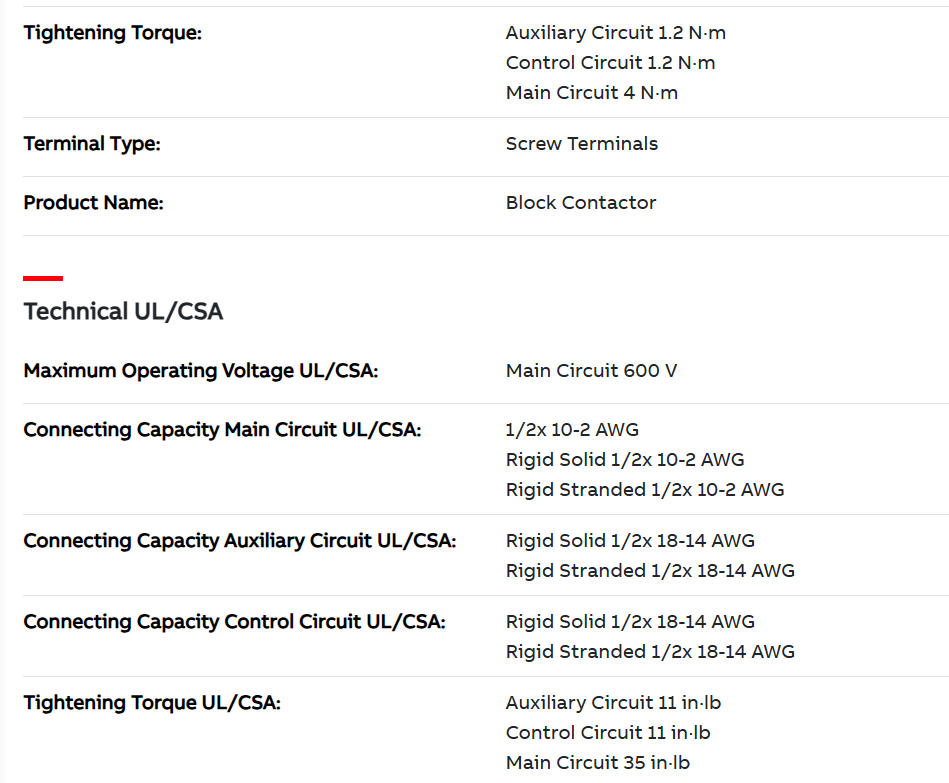 | | |
|---|---|
| **Tightening Torque:** | Auxiliary Circuit 1.2 N·m<br>Control Circuit 1.2 N·m<br>Main Circuit 4 N·m |
| **Terminal Type:** | Screw Terminals |
| **Product Name:** | Block Contactor |

Technical UL/CSA

| | |
|---|---|
| **Maximum Operating Voltage UL/CSA:** | Main Circuit 600 V |
| **Connecting Capacity Main Circuit UL/CSA:** | 1/2x 10-2 AWG<br>Rigid Solid 1/2x 10-2 AWG<br>Rigid Stranded 1/2x 10-2 AWG |
| **Connecting Capacity Auxiliary Circuit UL/CSA:** | Rigid Solid 1/2x 18-14 AWG<br>Rigid Stranded 1/2x 18-14 AWG |
| **Connecting Capacity Control Circuit UL/CSA:** | Rigid Solid 1/2x 18-14 AWG<br>Rigid Stranded 1/2x 18-14 AWG |
| **Tightening Torque UL/CSA:** | Auxiliary Circuit 11 in·lb<br>Control Circuit 11 in·lb<br>Main Circuit 35 in·lb |